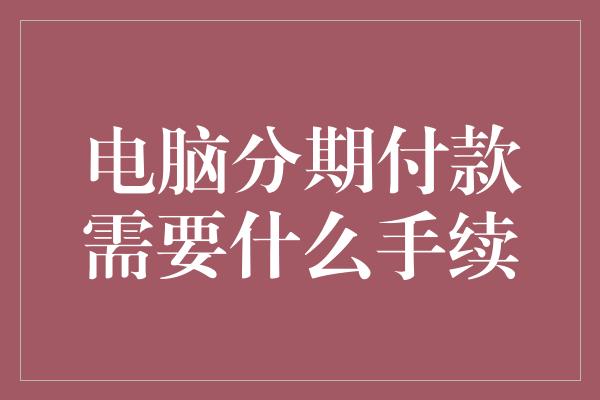 电脑分期付款
需要什么手续